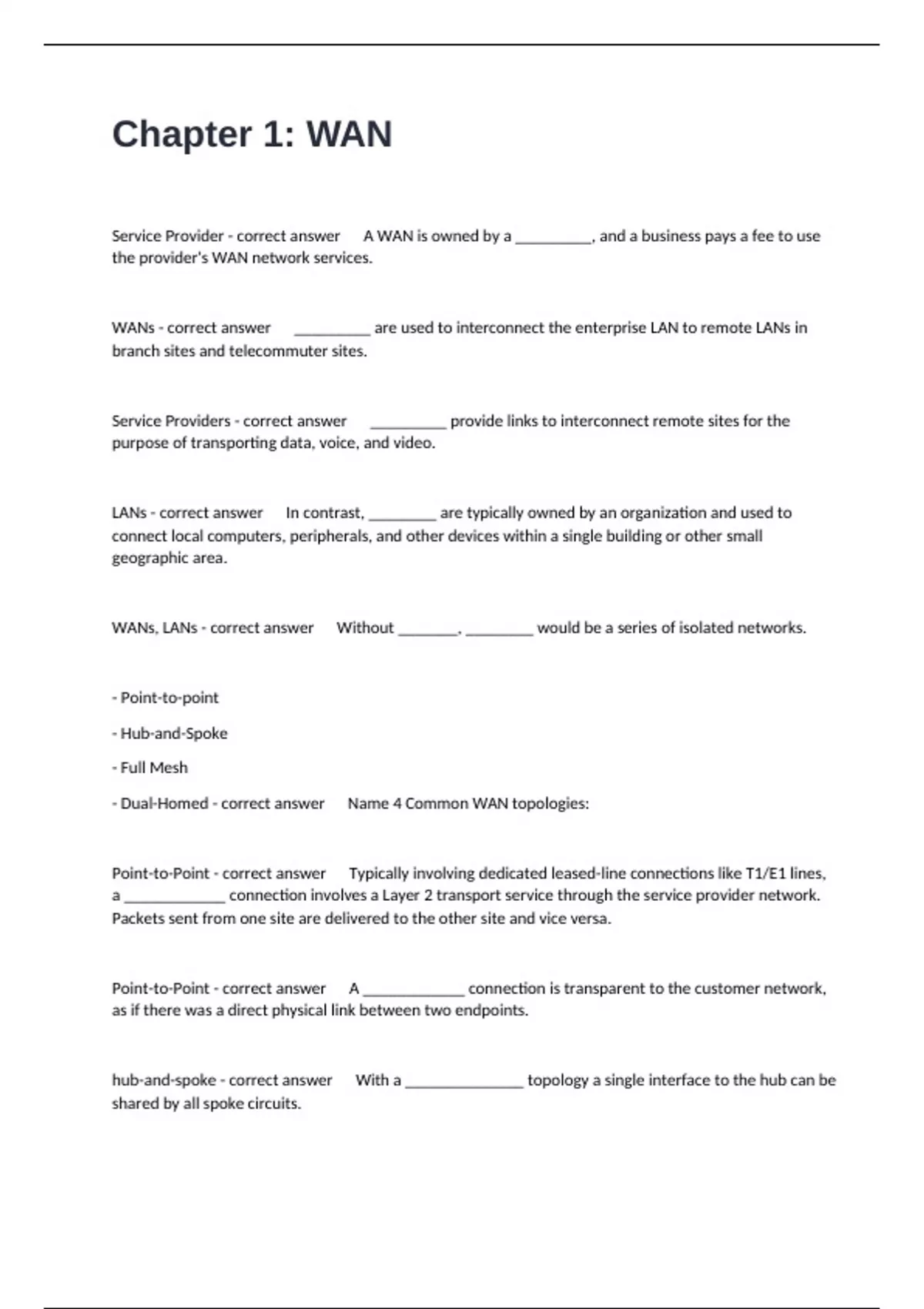 Chapter 1: WAN

Service Provider - correct answer A WAN is owned by a __________, and a business pays a fee to use the provider's WAN network services.

WANs - correct answer __________ are used to interconnect the enterprise LAN to remote LANs in branch sites and telecommuter sites.

Service Providers - correct answer __________ provide links to interconnect remote sites for the purpose of transporting data, voice, and video.

LANs - correct answer In contrast, _________ are typically owned by an organization and used to connect local computers, peripherals, and other devices within a single building or other small geographic area.

WANs, LANs - correct answer Without ________, _________ would be a series of isolated networks.

- Point-to-point

- Hub-and-Spoke

- Full Mesh

- Dual-Homed - correct answer Name 4 Common WAN topologies:

Point-to-Point - correct answer Typically involving dedicated leased-line connections like T1/E1 lines, a _____________ connection involves a Layer 2 transport service through the service provider network. Packets sent from one site are delivered to the other site and vice versa.

Point-to-Point - correct answer A _____________ connection is transparent to the customer network, as if there was a direct physical link between two endpoints.

hub-and-spoke - correct answer With a _______________ topology a single interface to the hub can be shared by all spoke circuits.